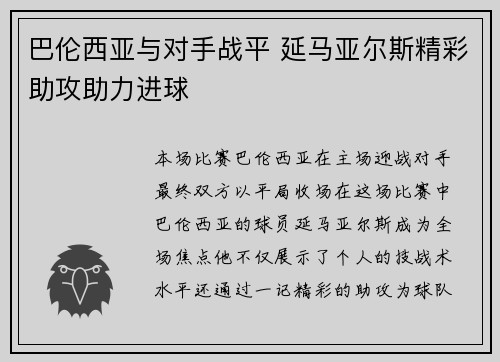 巴伦西亚与对手战平 延马亚尔斯精彩助攻助力进球

本场比赛巴伦西亚在主场迎战对手最终双方以平局收场在这场比赛中巴伦西亚的球员延马亚尔斯成为全场焦点他不仅展示了个人的技战术水平还通过一记精彩的助攻为球队